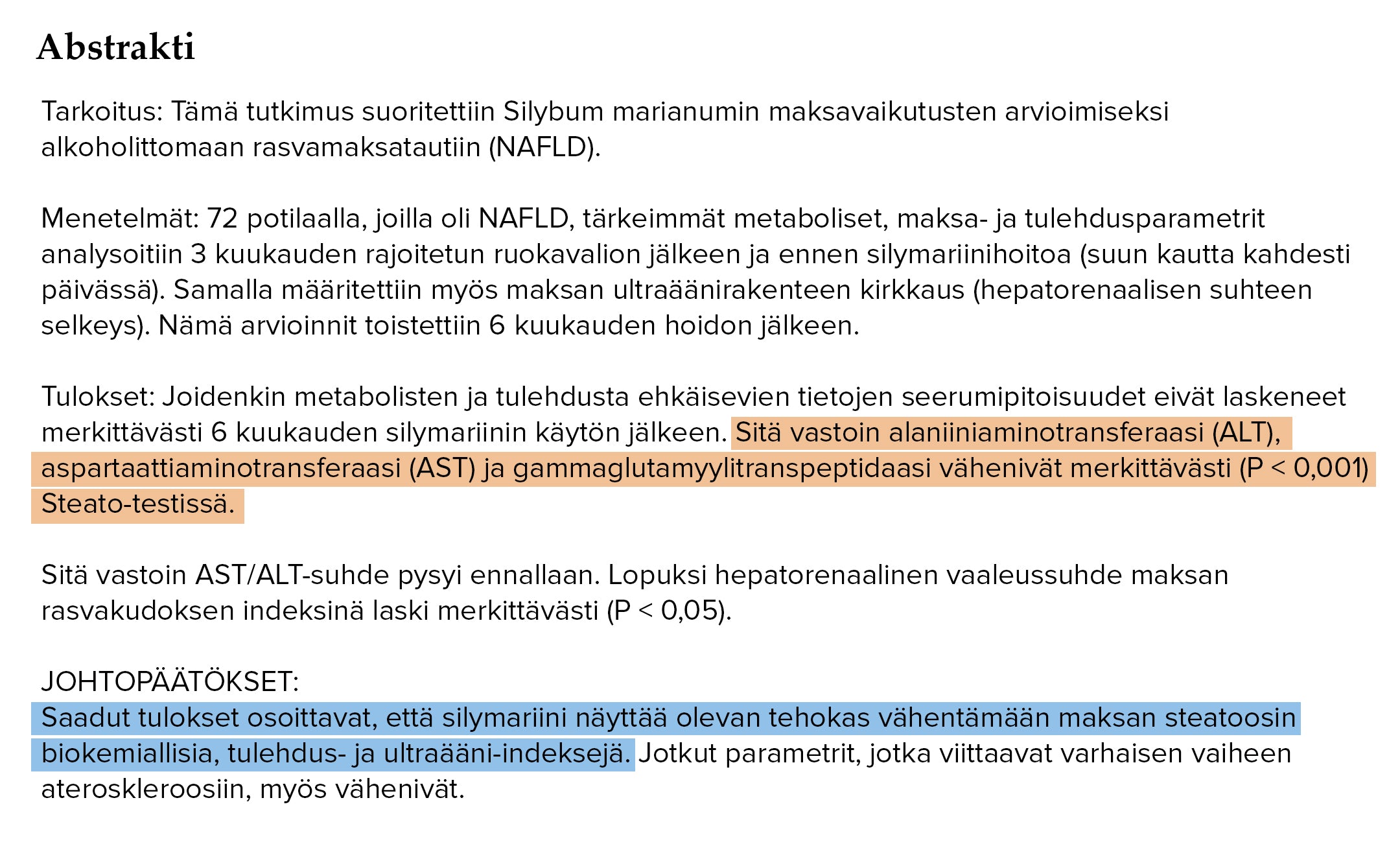 Abstrakti

Tarkoitus: Tämä tutkimus suoritettiin Silybum marianumin maksavaikutusten arvioimiseksi alkoholittomaan rasvamaksatautiin (NAFLD).

Menetelmät: 72 potilaalla, joilla oli NAFLD, tärkeimmät metaboliset, maksa- ja tulehdusparametrit analysoitiin 3 kuukauden rajoitetun ruokavalion jälkeen ja ennen silymariinihoitoa (suun kautta kahdesti päivässä). Samalla määritettiin myös maksan ultraäänirakenteen kirkkaus (hepatorenaalisen suhteen selkeys). Nämä arvioinnit toistettiin 6 kuukauden hoidon jälkeen.

Tulokset: Joidenkin metabolisten ja tulehdusta ehkäisevien tietojen seerumipitoisuudet eivät laskeneet merkittävästi 6 kuukauden silymariinin käytön jälkeen. Sitä vastoin alaniiniaminotransferaasi (ALT), aspartaattiaminotransferaasi (AST) ja gammaglutamyylitranspeptidaasi vähenivät merkittävästi (P < 0,001) Steato-testissä.

Sitä vastoin AST/ALT-suhde pysyi ennallaan. Lopuksi hepatorenaalinen vaaleussuhde maksan rasvakudoksen indeksinä laski merkittävästi (P < 0,05).

JOHTOPÄÄTÖKSET:
Saadut tulokset osoittavat, että silymariini näyttää olevan tehokas vähentämään maksan steatoosin biokemiallisia, tulehdus- ja ultraääni-indeksejä. Jotkut parametrit, jotka viittaavat varhaisen vaiheen ateroskleroosiin, myös vähenivät.